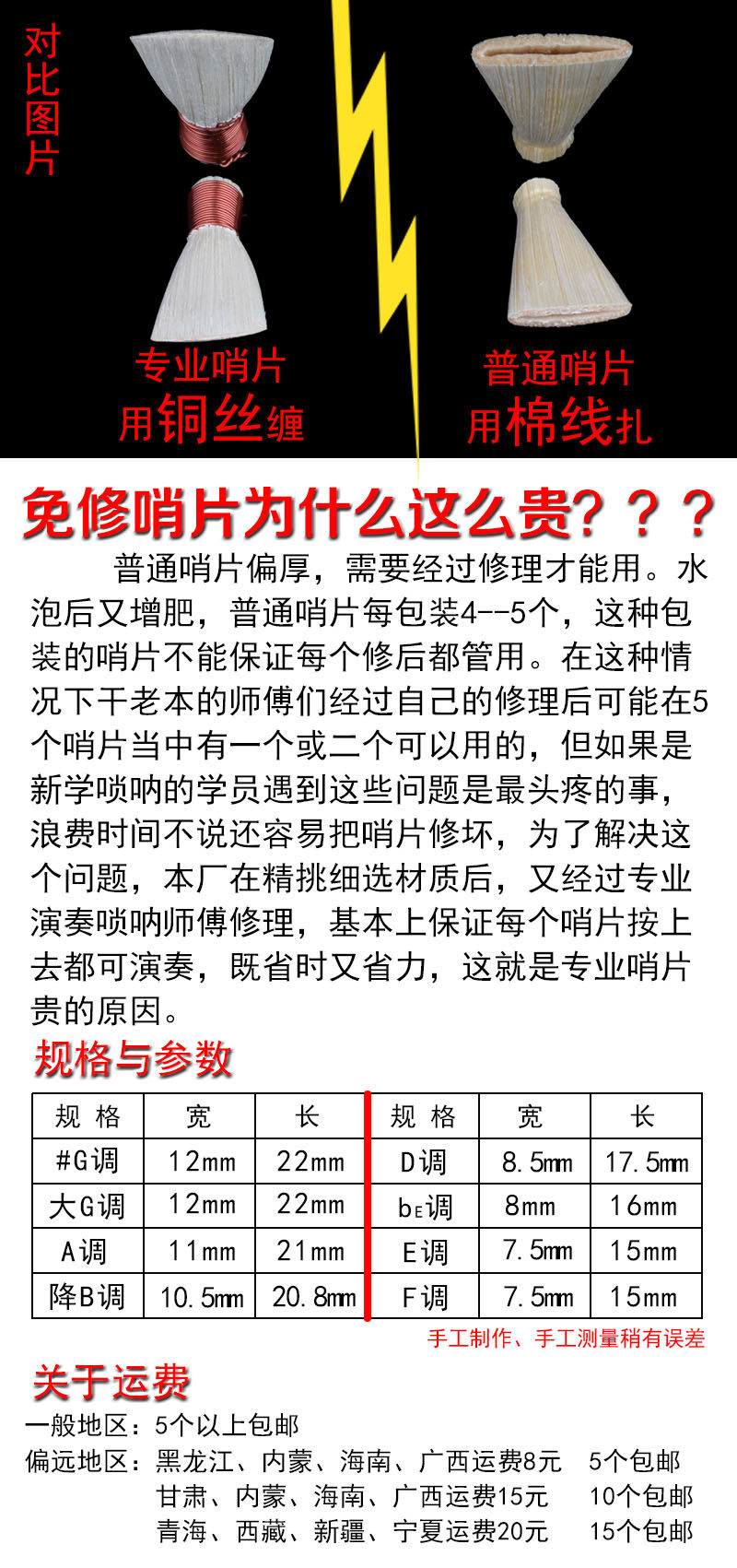 对比图片

专业哨片
用铜丝缠

普通哨片
用棉线扎

免修哨片为什么这么贵？？？

普通哨片偏厚，需要经过修理才能用。水泡后又增肥，普通哨片每包装4--5个，这种包装的哨片不能保证每个修后都管用。在这种情况下干老本的师傅们经过自己的修理后可能在5个哨片当中有一个或二个可以用的，但如果是新学唢呐的学员遇到这些问题是最头疼的事，浪费时间不说还容易把哨片修坏，为了解决这个问题，本厂在精挑细选材质后，又经过专业演奏唢呐师傅修理，基本上保证每个哨片按上去都可演奏，既省时又省力，这就是专业哨片贵的原因。

规格与参数

| 规 格 | 宽 | 长 | 规 格 | 宽 | 长 |
|---|---|---|---|---|---|
| #G调 | 12mm | 22mm | D调 | 8.5mm | 17.5mm |
| 大G调 | 12mm | 22mm | bE调 | 8mm | 16mm |
| A调 | 11mm | 21mm | E调 | 7.5mm | 15mm |
| 降B调 | 10.5mm | 20.8mm | F调 | 7.5mm | 15mm |

手工制作、手工测量稍有误差

关于运费

一般地区：5个以上包邮
偏远地区：黑龙江、内蒙、海南、广西运费8元 5个包邮
甘肃、内蒙、海南、广西运费15元 10个包邮
青海、西藏、新疆、宁夏运费20元 15个包邮